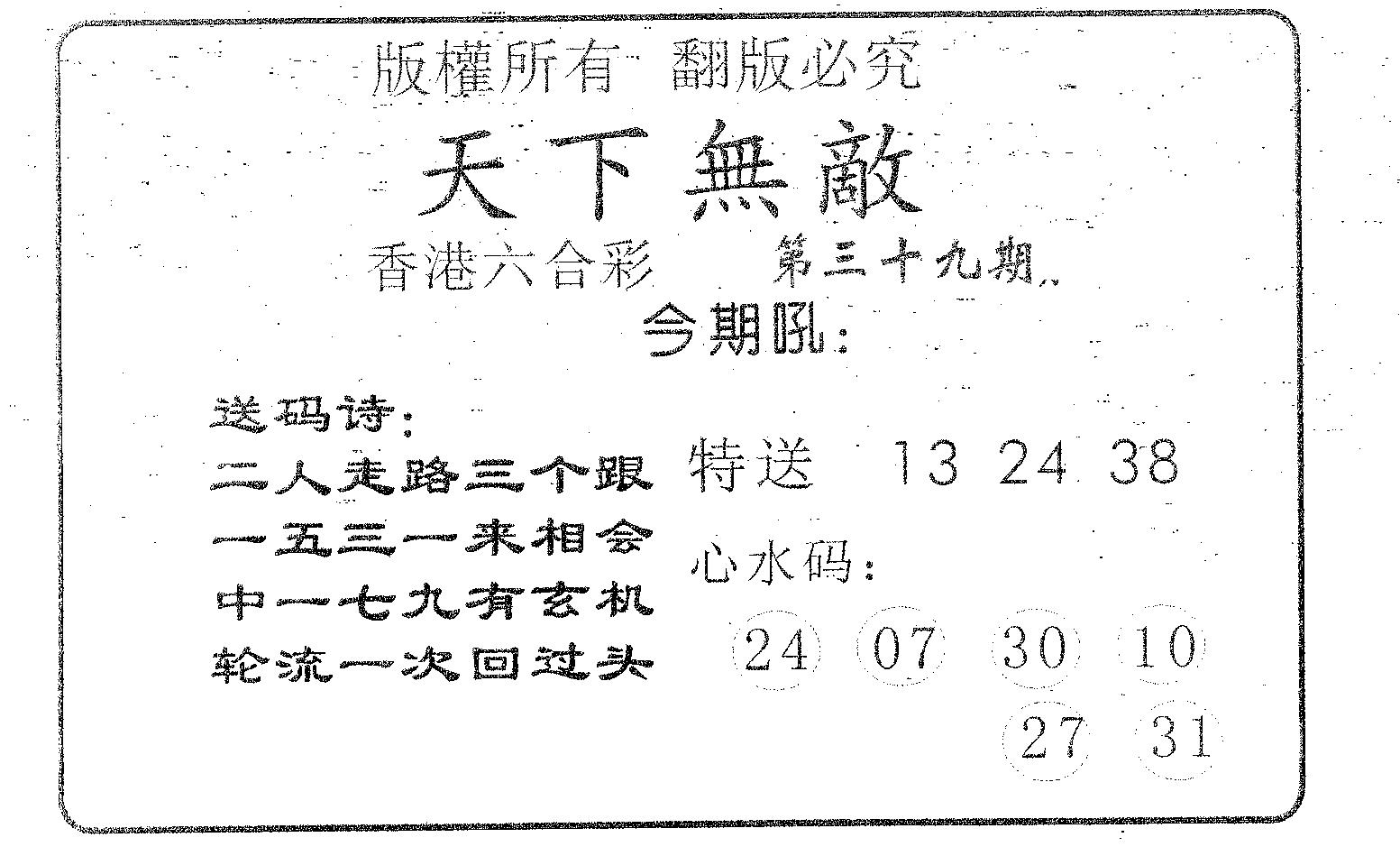 版權所有 翻版必究

天下無敵

香港六合彩 第三十九期

今期吼:

送码诗:
二人走路三个跟
一五三一来相会
中一七九有玄机
轮流一次回过头

特送 13 24 38

心水码:
24 07 30 10
27 31